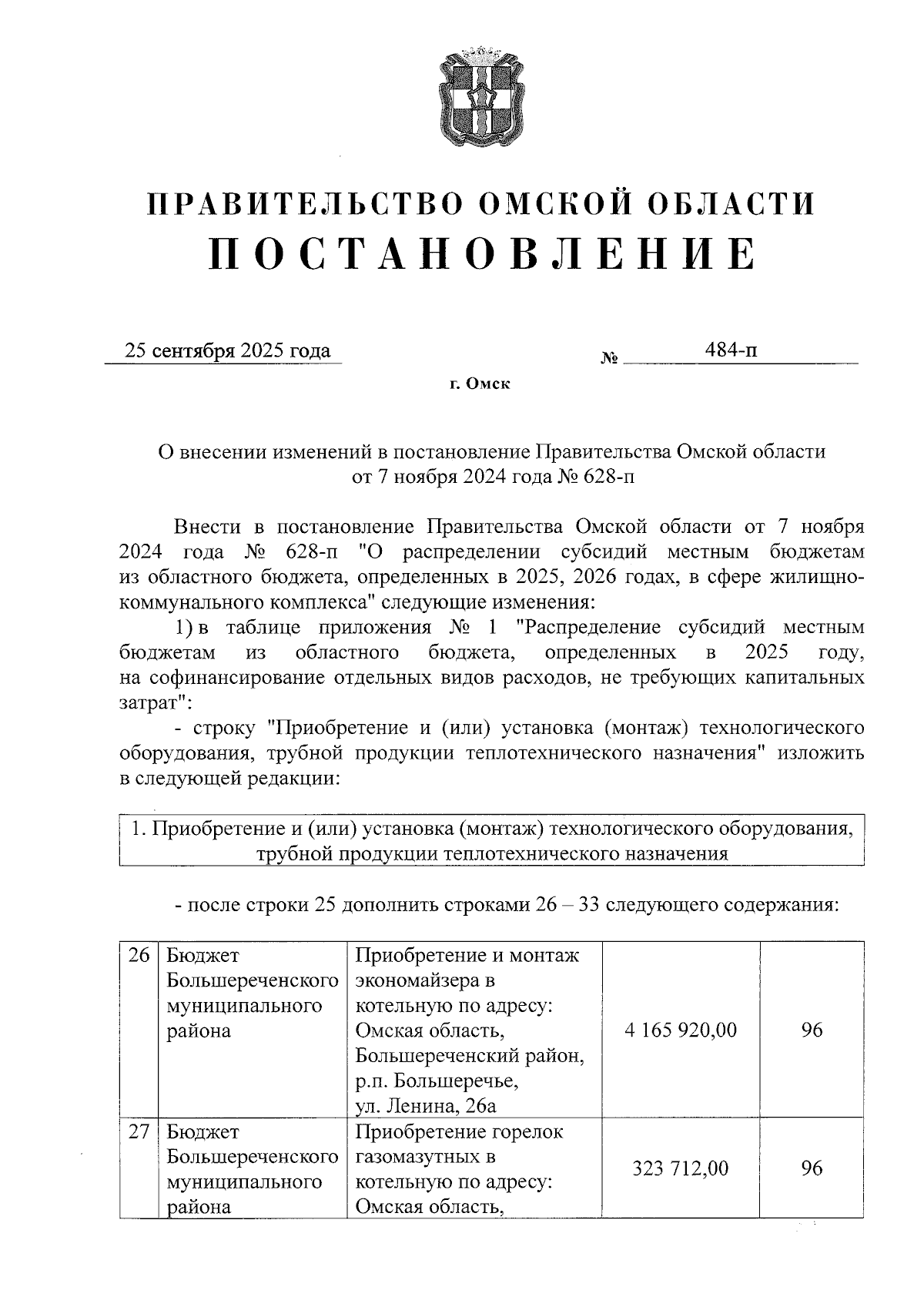 ПРАВИТЕЛЬСТВО ОМСКОЙ ОБЛАСТИ
ПОСТАНОВЛЕНИЕ

25 сентября 2025 года № 484-п

г. Омск

О внесении изменений в постановление Правительства Омской области от 7 ноября 2024 года № 628-п

Внести в постановление Правительства Омской области от 7 ноября 2024 года № 628-п "О распределении субсидий местным бюджетам из областного бюджета, определенных в 2025, 2026 годах, в сфере жилищно-коммунального комплекса" следующие изменения:

1) в таблице приложения № 1 "Распределение субсидий местным бюджетам из областного бюджета, определенных в 2025 году, на софинансирование отдельных видов расходов, не требующих капитальных затрат":

- строку "Приобретение и (или) установка (монтаж) технологического оборудования, трубной продукции теплотехнического назначения" изложить в следующей редакции:

| 1. Приобретение и (или) установка (монтаж) технологического оборудования, трубной продукции теплотехнического назначения |
|---|

- после строки 25 дополнить строками 26 – 33 следующего содержания:

| 26 | Бюджет Большереченского муниципального района | Приобретение и монтаж экономайзера в котельную по адресу: Омская область, Большереченский район, р.п. Большеречье, ул. Ленина, 26а | 4 165 920,00 | 96 |
|---|---|---|---|---|
| 27 | Бюджет Большереченского муниципального района | Приобретение горелок газомазутных в котельную по адресу: Омская область, | 323 712,00 | 96 |